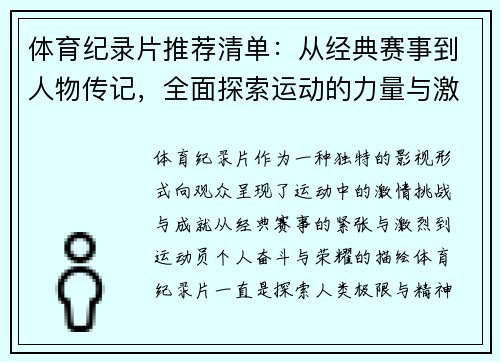 体育纪录片推荐清单：从经典赛事到人物传记，全面探索运动的力量与激

体育纪录片作为一种独特的影视形式向观众呈现了运动中的激情挑战与成就从经典赛事的紧张与激烈到运动员个人奋斗与荣耀的描绘体育纪录片一直是探索人类极限与精神